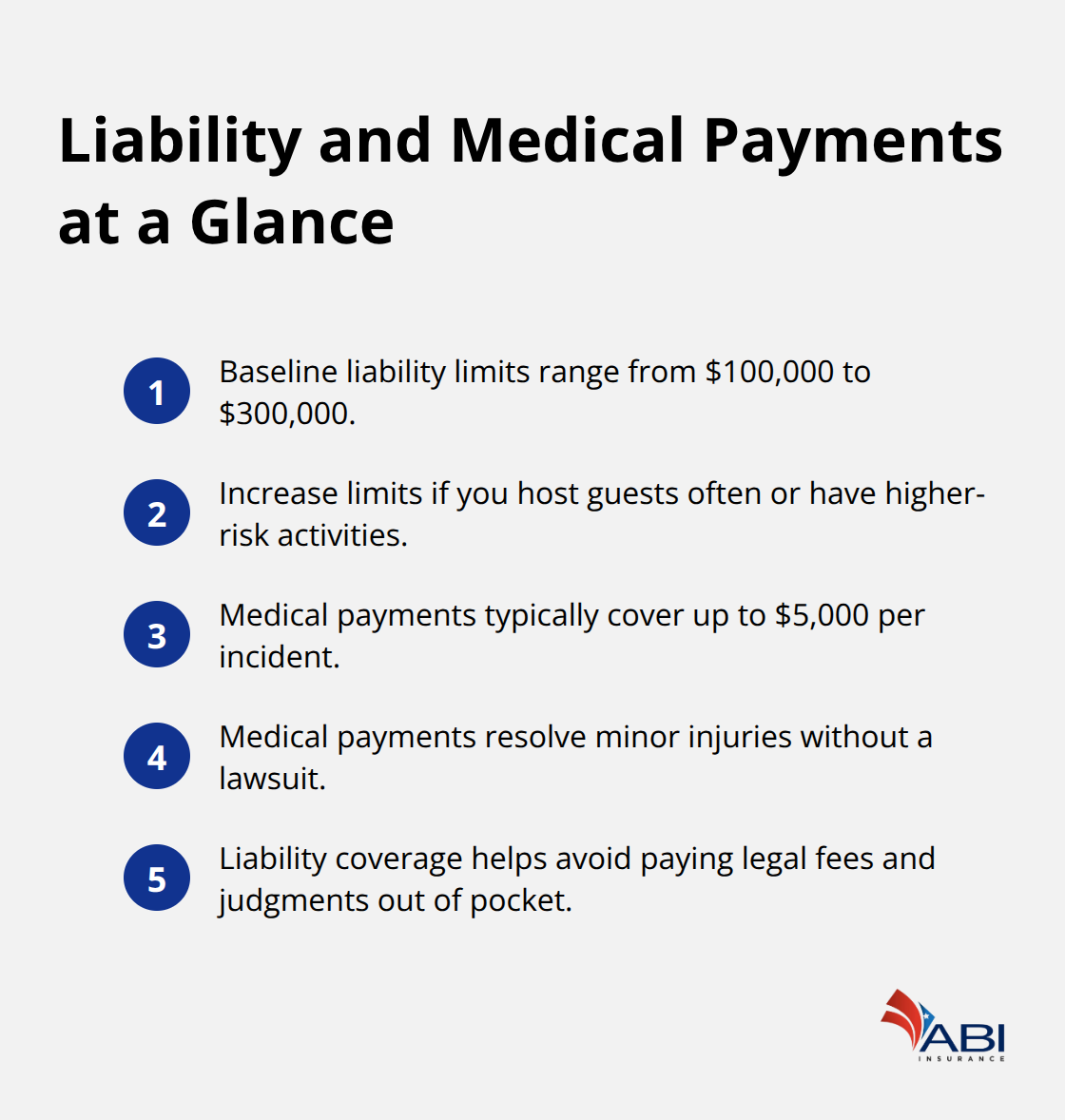 Liability and Medical Payments at a Glance

1 Baseline liability limits range from \$100,000 to \$300,000.

2 Increase limits if you host guests often or have higher-risk activities.

3 Medical payments typically cover up to \$5,000 per incident.

4 Medical payments resolve minor injuries without a lawsuit.

5 Liability coverage helps avoid paying legal fees and judgments out of pocket.

ABI INSURANCE